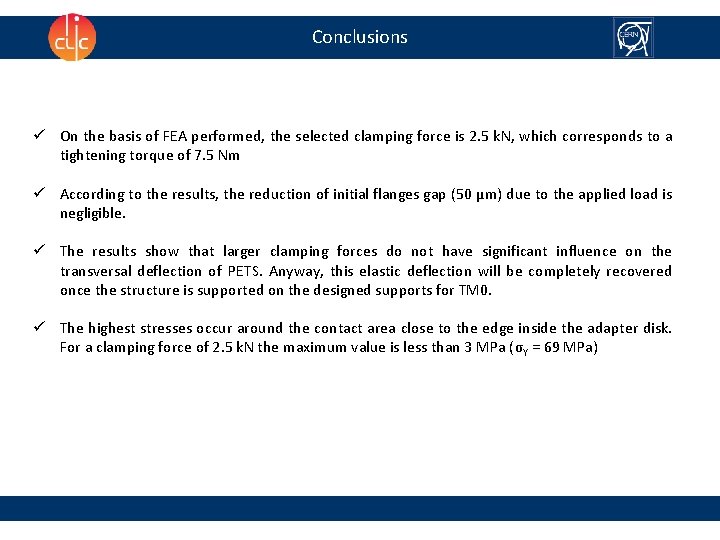 clic

Conclusions

CERN

✓ On the basis of FEA performed, the selected clamping force is 2.5 kN, which corresponds to a tightening torque of 7.5 Nm

✓ According to the results, the reduction of initial flanges gap (50 μm) due to the applied load is negligible.

✓ The results show that larger clamping forces do not have significant influence on the transversal deflection of PETS. Anyway, this elastic deflection will be completely recovered once the structure is supported on the designed supports for TM0.

✓ The highest stresses occur around the contact area close to the edge inside the adapter disk. For a clamping force of 2.5 kN the maximum value is less than 3 MPa ($\sigma_Y$ = 69 MPa)